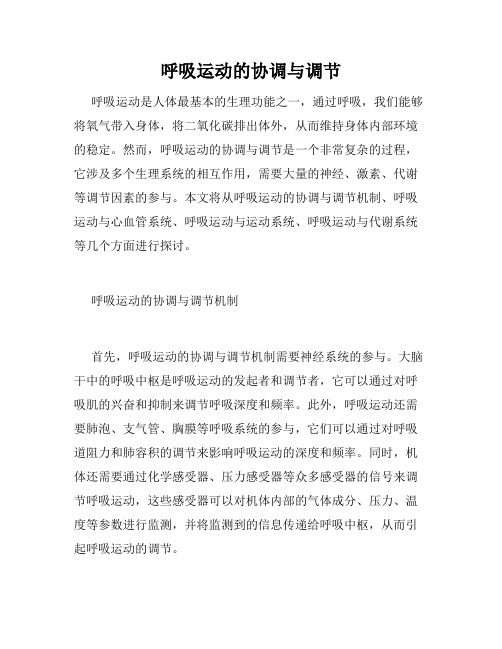 呼吸运动的协调与调节

呼吸运动是人体最基本的生理功能之一，通过呼吸，我们能够将氧气带入身体，将二氧化碳排出体外，从而维持身体内部环境的稳定。然而，呼吸运动的协调与调节是一个非常复杂的过程，它涉及多个生理系统的相互作用，需要大量的神经、激素、代谢等调节因素的参与。本文将从呼吸运动的协调与调节机制、呼吸运动与心血管系统、呼吸运动与运动系统、呼吸运动与代谢系统等几个方面进行探讨。

呼吸运动的协调与调节机制

首先，呼吸运动的协调与调节机制需要神经系统的参与。大脑干中的呼吸中枢是呼吸运动的发起者和调节者，它可以通过对呼吸肌的兴奋和抑制来调节呼吸深度和频率。此外，呼吸运动还需要肺泡、支气管、胸膜等呼吸系统的参与，它们可以通过对呼吸道阻力和肺容积的调节来影响呼吸运动的深度和频率。同时，机体还需要通过化学感受器、压力感受器等众多感受器的信号来调节呼吸运动，这些感受器可以对机体内部的气体成分、压力、温度等参数进行监测，并将监测到的信息传递给呼吸中枢，从而引起呼吸运动的调节。